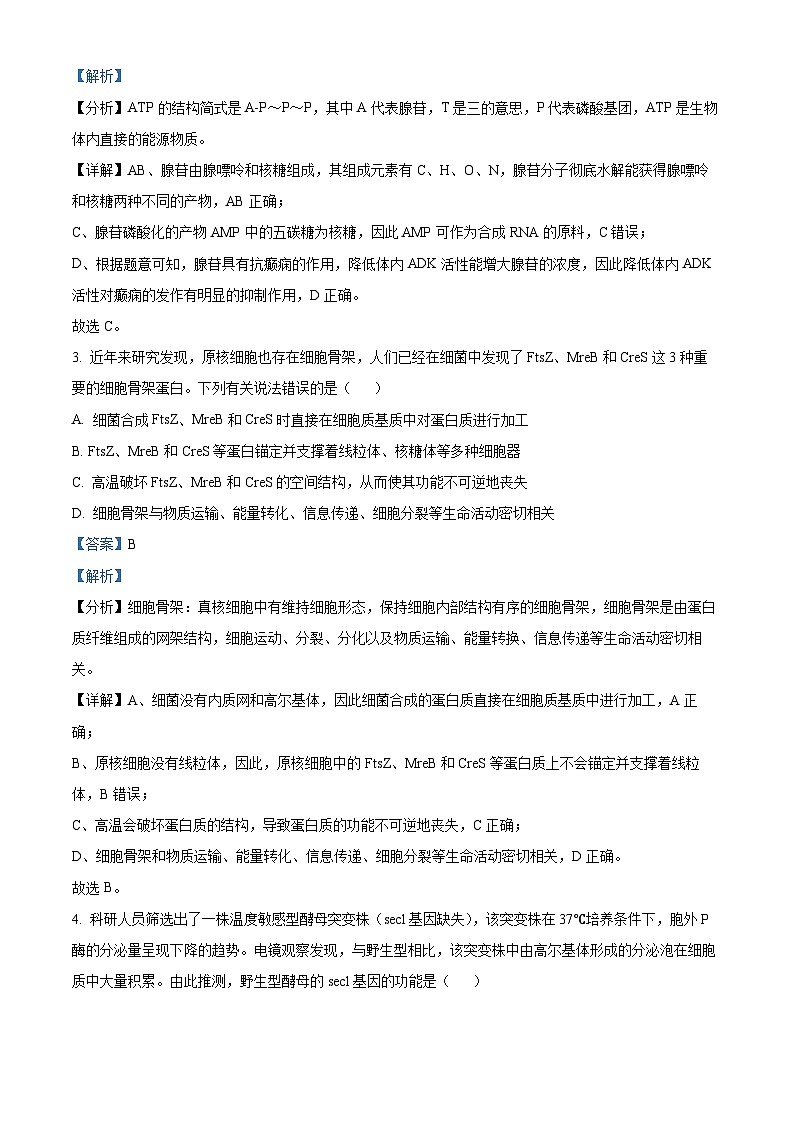 【解析】

【分析】ATP 的结构简式是 A-P～P～P，其中 A 代表腺苷，T 是三的意思，P 代表磷酸基团，ATP 是生物体内直接的能源物质。

【详解】AB、腺苷由腺嘌呤和核糖组成，其组成元素有 C、H、O、N，腺苷分子彻底水解能获得腺嘌呤和核糖两种不同的产物，AB 正确；

C、腺苷磷酸化的产物 AMP 中的五碳糖为核糖，因此 AMP 可作为合成 RNA 的原料，C 错误；

D、根据题意可知，腺苷具有抗癫痫的作用，降低体内 ADK 活性能增大腺苷的浓度，因此降低体内 ADK 活性对癫痫的发作有明显的抑制作用，D 正确。

故选 C。

3. 近年来研究发现，原核细胞也存在细胞骨架，人们已经在细菌中发现了 FtsZ、MreB 和 CreS 这 3 种重要的细胞骨架蛋白。下列有关说法错误的是（　　）

A. 细菌合成 FtsZ、MreB 和 CreS 时直接在细胞质基质中对蛋白质进行加工

B. FtsZ、MreB 和 CreS 等蛋白锚定并支撑着线粒体、核糖体等多种细胞器

C. 高温破坏 FtsZ、MreB 和 CreS 的空间结构，从而使其功能不可逆地丧失

D. 细胞骨架与物质运输、能量转化、信息传递、细胞分裂等生命活动密切相关

【答案】B

【解析】

【分析】细胞骨架：真核细胞中有维持细胞形态，保持细胞内部结构有序的细胞骨架，细胞骨架是由蛋白质纤维组成的网架结构，细胞运动、分裂、分化以及物质运输、能量转换、信息传递等生命活动密切相关。

【详解】A、细菌没有内质网和高尔基体，因此细菌合成的蛋白质直接在细胞质基质中进行加工，A 正确；

B、原核细胞没有线粒体，因此，原核细胞中的 FtsZ、MreB 和 CreS 等蛋白质上不会锚定并支撑着线粒体，B 错误；

C、高温会破坏蛋白质的结构，导致蛋白质的功能不可逆地丧失，C 正确；

D、细胞骨架和物质运输、能量转化、信息传递、细胞分裂等生命活动密切相关，D 正确。

故选 B。

4. 科研人员筛选出了一株温度敏感型酵母突变株（sec1 基因缺失），该突变株在 37℃培养条件下，胞外 P 酶的分泌量呈现下降的趋势。电镜观察发现，与野生型相比，该突变株中由高尔基体形成的分泌泡在细胞质中大量积累。由此推测，野生型酵母的 sec1 基因的功能是（　　）